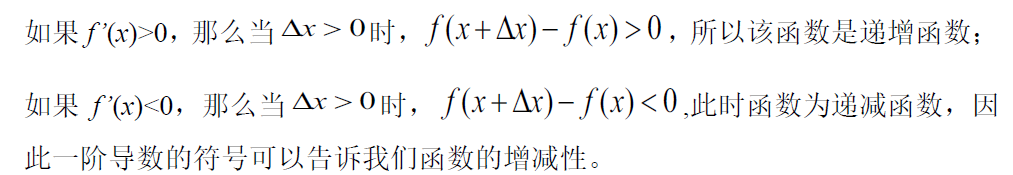 如果 $f'(x)>0$，那么当 $\Delta x>0$ 时，$f(x+\Delta x)-f(x)>0$，所以该函数是递增函数；

如果 $f'(x)<0$，那么当 $\Delta x>0$ 时，$f(x+\Delta x)-f(x)<0$,此时函数为递减函数，因此一阶导数的符号可以告诉我们函数的增减性。